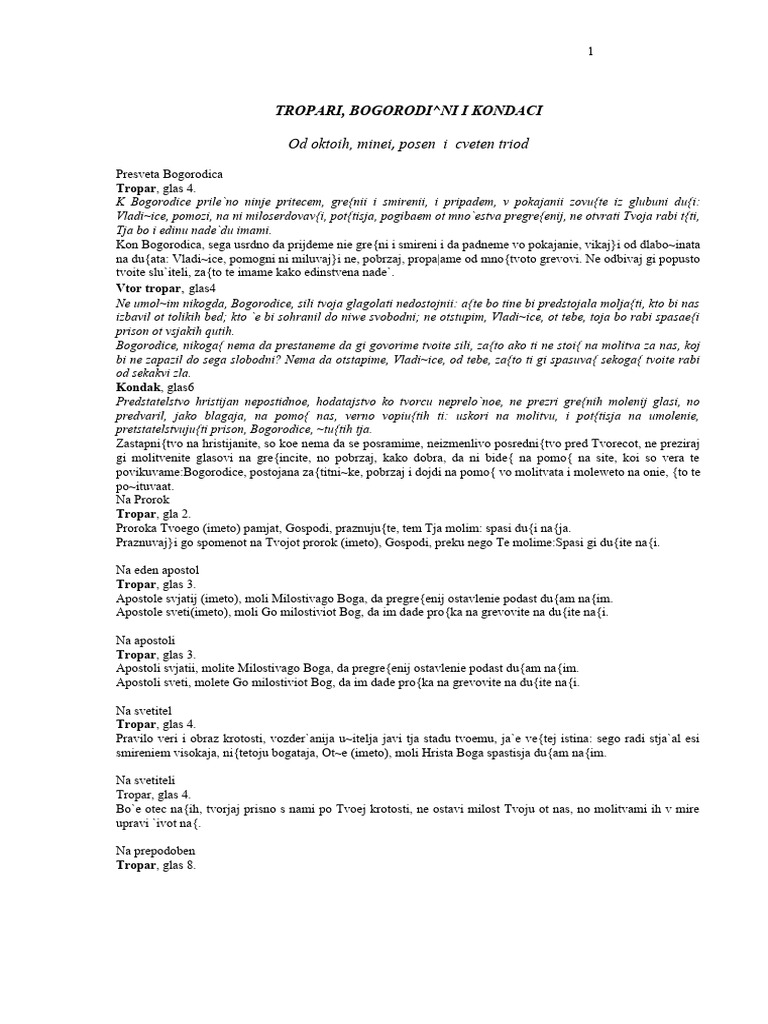 1

TROPARI, BOGORODI^NI I KONDACI

Od oktoih, minei, posen i cveten triod

Presveta Bogorodica
Tropar, glas 4.
K Bogorodice prile`no ninje pritecem, gre{nii i smirenii, i pripadem, v pokajanii zovu{te iz glubuni du{i: Vladi~ice, pomozi, na ni miloserdovav{i, pot{tisja, pogibaem ot mno`estva pregre{enij, ne otvrati Tvoja rabi t{ti, Tja bo i edinu nade`du imami.
Kon Bogorodica, sega usrdno da prijdeme nie gre{ni i smireni i da padneme vo pokajanie, vikaj}i od dlabo~inata na du{ata: Vladi~ice, pomogni ni miluvaj}i ne, pobrzaj, propa|ame od mno{tvoto grevovi. Ne odbivaj gi popusto tvoite slu`iteli, za{to te imame kako edinstvena nade`.
Vtor tropar, glas4
Ne umol~im nikogda, Bogorodice, sili tvoja glagolati nedostojnii: a{te bo tine bi predstojala molja{ti, kto bi nas izbavil ot tolikih bed; kto `e bi sohranil do niwe svobodni; ne otstupim, Vladi~ice, ot tebe, toja bo rabi spasae{i prison ot vsjakih qutih.
Bogorodice, nikoga{ nema da prestaneme da gi govorime tvoite sili, za{to ako ti ne stoi{ na molitva za nas, koj bi ne zapazil do sega slobodni? Nema da otstapime, Vladi~ice, od tebe, za{to ti gi spasuva{ sekoga{ tvoite rabi od sekakvi zla.
Kondak, glas6
Predstatelstvo hristijan nepostidnoe, hodatajstvo ko tvorcu neprelo`noe, ne prezri gre{nih molenij glasi, no predvaril, jako blagaja, na pomo{ nas, verno vopiu{tih ti: uskori na molitvu, i pot{tisja na umolenie, pretstatelstvuju{ti prison, Bogorodice, ~tu{tih tja.
Zastapni{tvo na hristijanite, so koe nema da se posramime, neizmenlivo posredni{tvo pred Tvorecot, ne preziraj gi molitvenite glasovi na gre{incite, no pobrzaj, kako dobra, da ni bide{ na pomo{ na site, koi so vera te povikuvame:Bogorodice, postojana za{titni~ke, pobrzaj i dojdi na pomo{ vo molitvata i moleweto na onie, {to te po~ituvaat.
Na Prorok
Tropar, gla 2.
Proroka Tvoego (imeto) pamjat, Gospodi, praznuju{te, tem Tja molim: spasi du{i na{ja.
Praznuvaj}i go spomenot na Tvojot prorok (imeto), Gospodi, preku nego Te molime:Spasi gi du{ite na{i.

Na eden apostol
Tropar, glas 3.
Apostole svjatij (imeto), moli Milostivago Boga, da pregre{enij ostavlenie podast du{am na{im.
Apostole sveti(imeto), moli Go milostiviot Bog, da im dade pro{ka na grevovite na du{ite na{i.

Na apostoli
Tropar, glas 3.
Apostoli svjatii, molite Milostivago Boga, da pregre{enij ostavlenie podast du{am na{im.
Apostoli sveti, molete Go milostiviot Bog, da im dade pro{ka na grevovite na du{ite na{i.

Na svetitel
Tropar, glas 4.
Pravilo veri i obraz krotosti, vozder`anija u~itelja javi tja stadu tvoemu, ja`e ve{tej istina: sego radi stja`al esi smireniem visokaja, ni{tetoju bogataja, Ot~e (imeto), moli Hrista Boga spastisja du{am na{im.

Na svetiteli
Tropar, glas 4.
Bo`e otec na{ih, tvorjaj prisno s nami po Tvoej krotosti, ne ostavi milost Tvoju ot nas, no molitvami ih v mire upravi `ivot na{.

Na prepodoben
Tropar, glas 8.